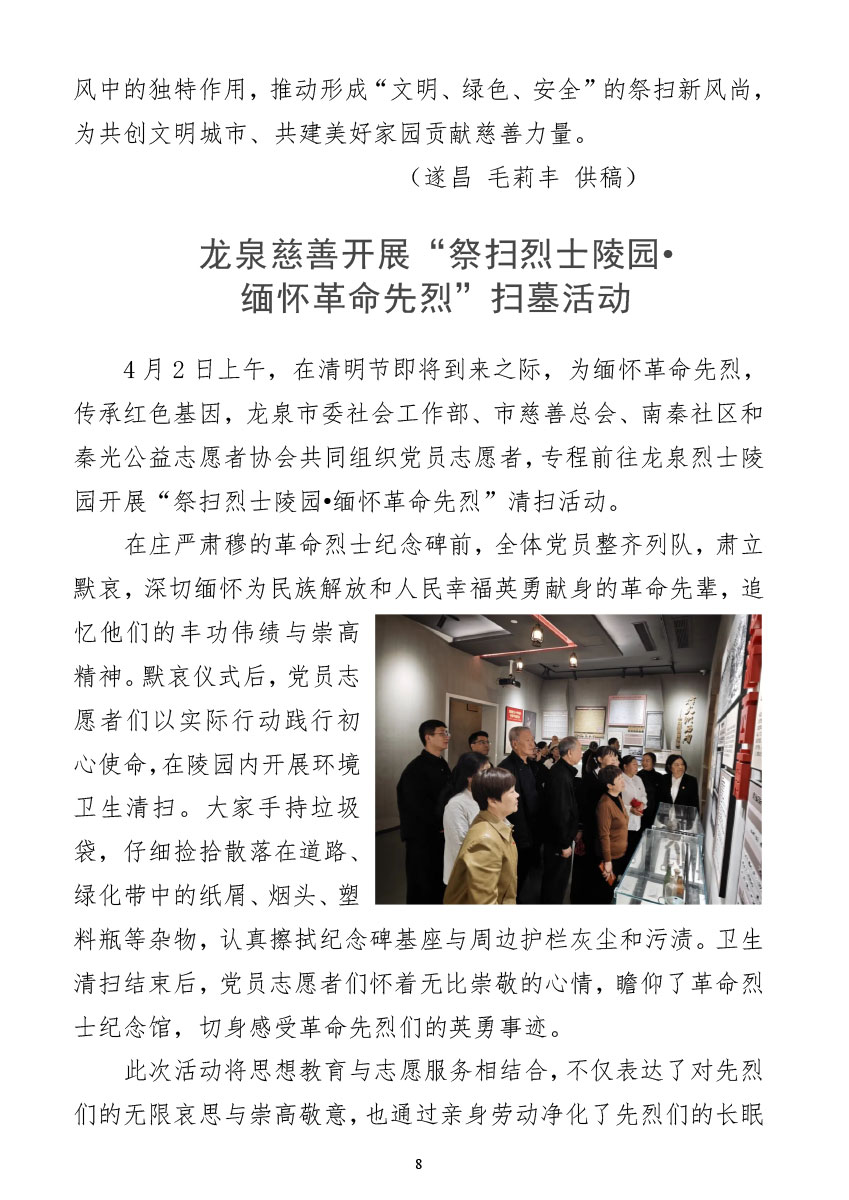 风中的独特作用，推动形成“文明、绿色、安全”的祭扫新风尚，为共创文明城市、共建美好家园贡献慈善力量。

（遂昌 毛莉丰 供稿）

龙泉慈善开展“祭扫烈士陵园•缅怀革命先烈”扫墓活动

4月2日上午，在清明节即将到来之际，为缅怀革命先烈，传承红色基因，龙泉市委社会工作部、市慈善总会、南秦社区和秦光公益志愿者协会共同组织党员志愿者，专程前往龙泉烈士陵园开展“祭扫烈士陵园•缅怀革命先烈”清扫活动。

在庄严肃穆的革命烈士纪念碑前，全体党员整齐列队，肃立默哀，深切缅怀为民族解放和人民幸福英勇献身的革命先辈，追忆他们的丰功伟绩与崇高精神。默哀仪式后，党员志愿者们以实际行动践行初心使命，在陵园内开展环境卫生清扫。大家手持垃圾袋，仔细捡拾散落在道路、绿化带中的纸屑、烟头、塑料瓶等杂物，认真擦拭纪念碑基座与周边护栏灰尘和污渍。卫生清扫结束后，党员志愿者们怀着无比崇敬的心情，瞻仰了革命烈士纪念馆，切身感受革命先烈们的英勇事迹。

此次活动将思想教育与志愿服务相结合，不仅表达了对先烈们的无限哀思与崇高敬意，也通过亲身劳动净化了先烈们的长眠

8